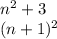 $n^2 + 3$
$(n + 1)^2$